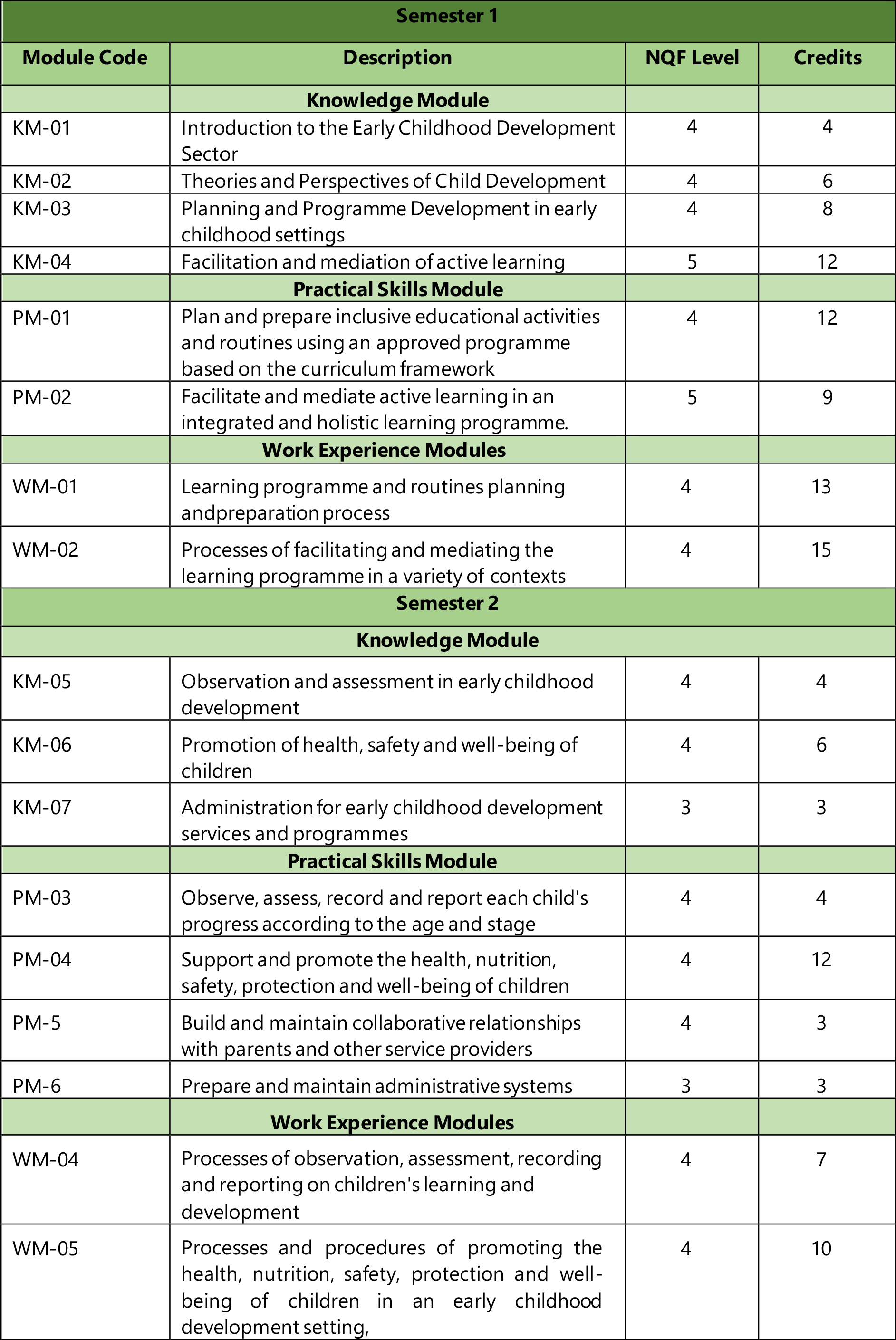 | Semester 1 | | | |
|---|---|---|---|
| Module Code | Description | NQF Level | Credits |
| | Knowledge Module | | |
| KM-01 | Introduction to the Early Childhood Development Sector | 4 | 4 |
| KM-02 | Theories and Perspectives of Child Development | 4 | 6 |
| KM-03 | Planning and Programme Development in early childhood settings | 4 | 8 |
| KM-04 | Facilitation and mediation of active learning | 5 | 12 |
| | Practical Skills Module | | |
| PM-01 | Plan and prepare inclusive educational activities and routines using an approved programme based on the curriculum framework | 4 | 12 |
| PM-02 | Facilitate and mediate active learning in an integrated and holistic learning programme. | 5 | 9 |
| | Work Experience Modules | | |
| WM-01 | Learning programme and routines planning andpreparation process | 4 | 13 |
| WM-02 | Processes of facilitating and mediating the learning programme in a variety of contexts | 4 | 15 |
| Semester 2 | | | |
| Knowledge Module | | | |
| KM-05 | Observation and assessment in early childhood development | 4 | 4 |
| KM-06 | Promotion of health, safety and well-being of children | 4 | 6 |
| KM-07 | Administration for early childhood development services and programmes | 3 | 3 |
| | Practical Skills Module | | |
| PM-03 | Observe, assess, record and report each child's progress according to the age and stage | 4 | 4 |
| PM-04 | Support and promote the health, nutrition, safety, protection and well-being of children | 4 | 12 |
| PM-5 | Build and maintain collaborative relationships with parents and other service providers | 4 | 3 |
| PM-6 | Prepare and maintain administrative systems | 3 | 3 |
| | Work Experience Modules | | |
| WM-04 | Processes of observation, assessment, recording and reporting on children's learning and development | 4 | 7 |
| WM-05 | Processes and procedures of promoting the health, nutrition, safety, protection and well-being of children in an early childhood development setting, | 4 | 10 |